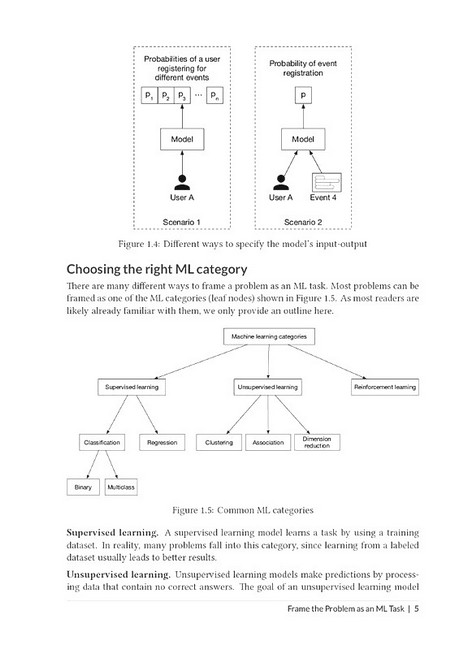 Probabilities of a user registering for different events

$P_1$ $P_2$ $P_3$ ··· $P_n$

Model

User A

Scenario 1

Probability of event registration

P

Model

User A

Event 4

Scenario 2

Figure 1.4: Different ways to specify the model's input-output

Choosing the right ML category

There are many different ways to frame a problem as an ML task. Most problems can be framed as one of the ML categories (leaf nodes) shown in Figure 1.5. As most readers are likely already familiar with them, we only provide an outline here.

Machine learning categories

Supervised learning

Unsupervised learning

Reinforcement learning

Classification

Regression

Clustering

Association

Dimension reduction

Binary

Multiclass

Figure 1.5: Common ML categories

Supervised learning. A supervised learning model learns a task by using a training dataset. In reality, many problems fall into this category, since learning from a labeled dataset usually leads to better results.

Unsupervised learning. Unsupervised learning models make predictions by processing data that contain no correct answers. The goal of an unsupervised learning model

Frame the Problem as an ML Task | 5